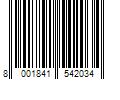 8 001841 542034